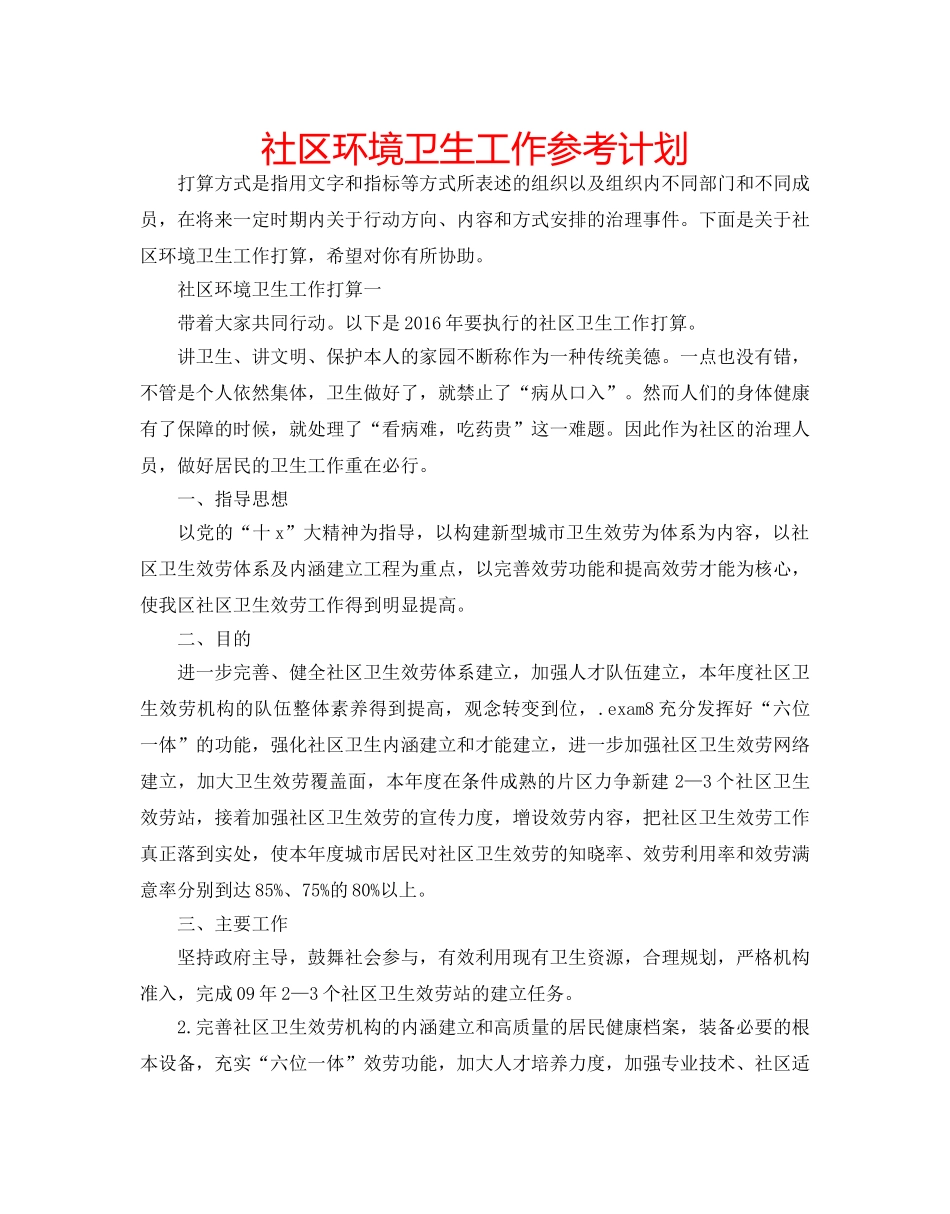 社区环境卫生工作参考计划

打算方式是指用文字和指标等方式所表述的组织以及组织内不同部门和不同成员，在将来一定时期内关于行动方向、内容和方式安排的治理事件。下面是关于社区环境卫生工作打算，希望对你有所协助。

社区环境卫生工作打算一

带着大家共同行动。以下是2016年要执行的社区卫生工作打算。

讲卫生、讲文明、保护本人的家园不断称作为一种传统美德。一点也没有错，不管是个人依然集体，卫生做好了，就禁止了“病从口入”。然而人们的身体健康有了保障的时候，就处理了“看病难，吃药贵”这一难题。因此作为社区的治理人员，做好居民的卫生工作重在必行。

一、指导思想

以党的“十x”大精神为指导，以构建新型城市卫生效劳为体系为内容，以社区卫生效劳体系及内涵建立工程为重点，以完善效劳功能和提高效劳才能为核心，使我区社区卫生效劳工作得到明显提高。

二、目的

进一步完善、健全社区卫生效劳体系建立，加强人才队伍建立，本年度社区卫生效劳机构的队伍整体素养得到提高，观念转变到位，.exam8充分发挥好“六位一体”的功能，强化社区卫生内涵建立和才能建立，进一步加强社区卫生效劳网络建立，加大卫生效劳覆盖面，本年度在条件成熟的片区力争新建2—3个社区卫生效劳站，接着加强社区卫生效劳的宣传力度，增设效劳内容，把社区卫生效劳工作真正落到实处，使本年度城市居民对社区卫生效劳的知晓率、效劳利用率和效劳满意率分别到达85%、75%的80%以上。

三、主要工作

坚持政府主导，鼓舞社会参与，有效利用现有卫生资源，合理规划，严格机构准入，完成09年2—3个社区卫生效劳站的建立任务。

2.完善社区卫生效劳机构的内涵建立和高质量的居民健康档案，装备必要的根本设备，充实“六位一体”效劳功能，加大人才培养力度，加强专业技术、社区适